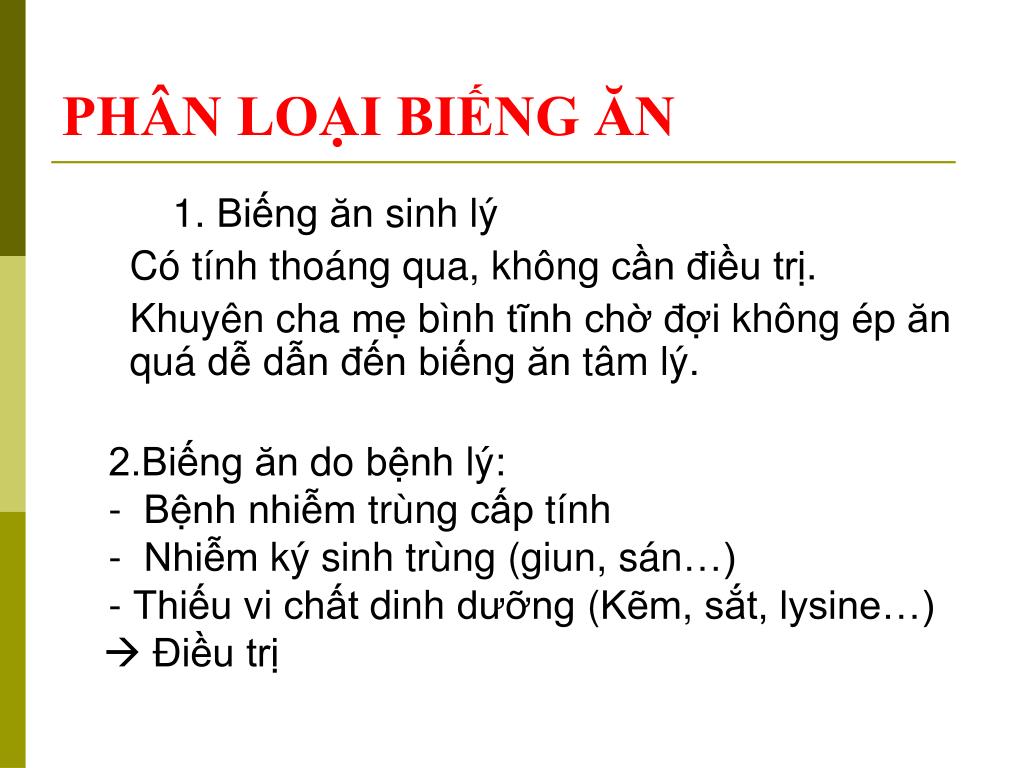 PHÂN LOẠI BIẾNG ĂN

1. Biếng ăn sinh lý

Có tính thoáng qua, không cần điều trị.

Khuyên cha mẹ bình tĩnh chờ đợi không ép ăn quá dễ dẫn đến biếng ăn tâm lý.

2.Biếng ăn do bệnh lý:
- Bệnh nhiễm trùng cấp tính
- Nhiễm ký sinh trùng (giun, sán…)
- Thiếu vi chất dinh dưỡng (Kẽm, sắt, lysine…)
→ Điều trị